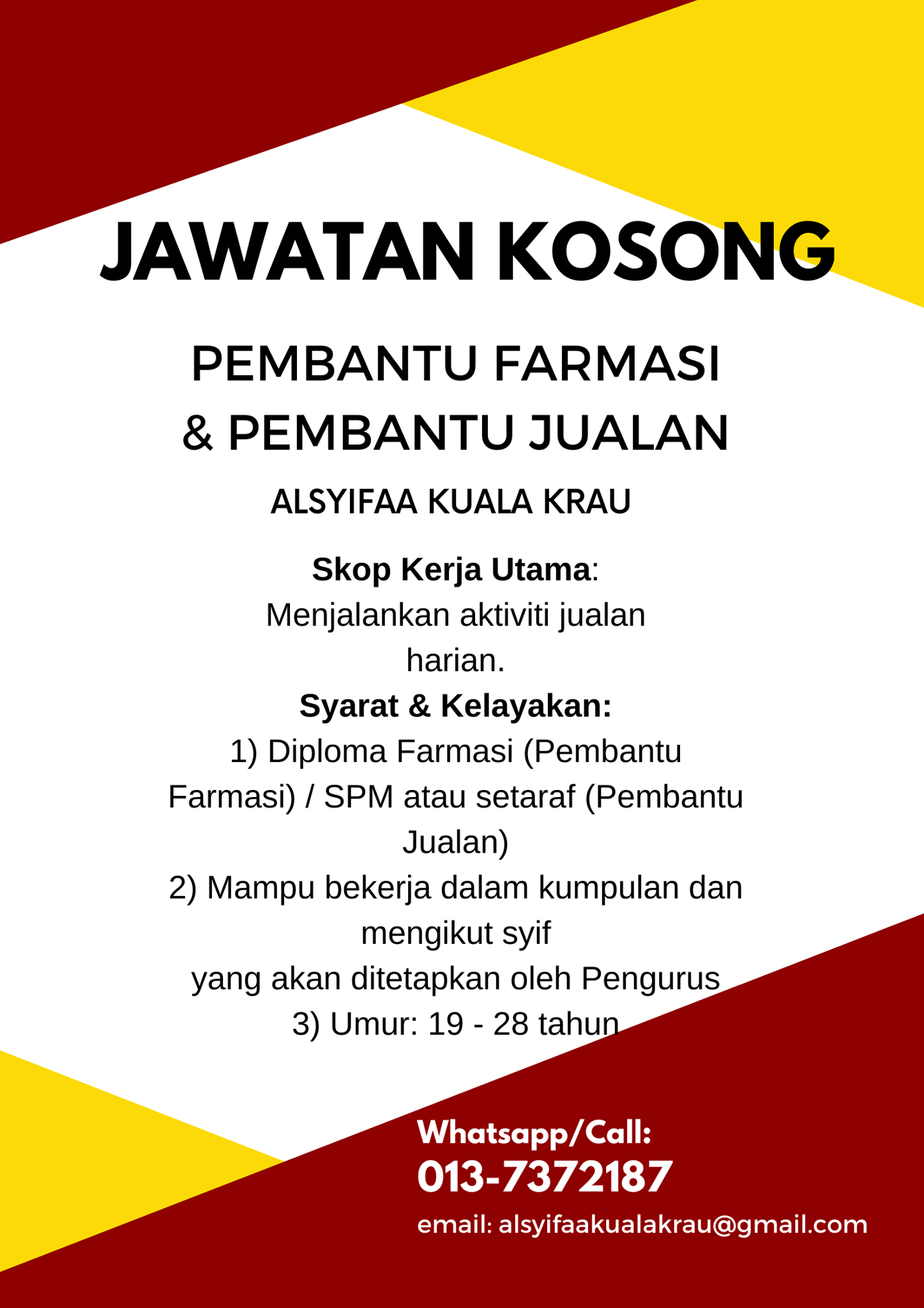 JAWATAN KOSONG

PEMBANTU FARMASI
& PEMBANTU JUALAN

ALSYIFAA KUALA KRAU

Skop Kerja Utama:
Menjalankan aktiviti jualan harian.

Syarat & Kelayakan:
1) Diploma Farmasi (Pembantu Farmasi) / SPM atau setaraf (Pembantu Jualan)
2) Mampu bekerja dalam kumpulan dan mengikut syif yang akan ditetapkan oleh Pengurus
3) Umur: 19 - 28 tahun

Whatsapp/Call:
013-7372187
email: alsyifaakualakrau@gmail.com